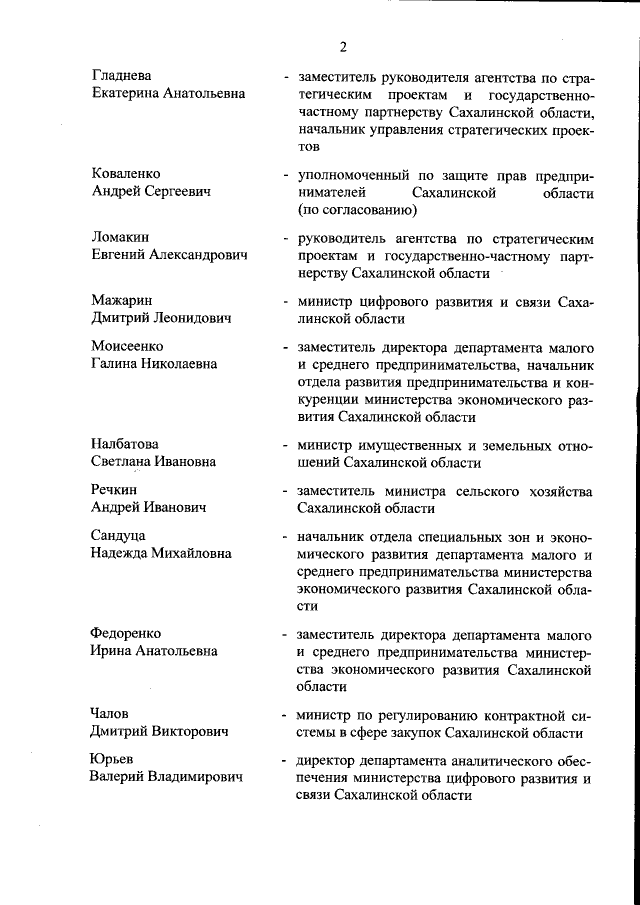 2

Гладнева Екатерина Анатольевна - заместитель руководителя агентства по стратегическим проектам и государственно-частному партнерству Сахалинской области, начальник управления стратегических проектов

Коваленко Андрей Сергеевич - уполномоченный по защите прав предпринимателей Сахалинской области (по согласованию)

Ломакин Евгений Александрович - руководитель агентства по стратегическим проектам и государственно-частному партнерству Сахалинской области

Мажарин Дмитрий Леонидович - министр цифрового развития и связи Сахалинской области

Моисеенко Галина Николаевна - заместитель директора департамента малого и среднего предпринимательства, начальник отдела развития предпринимательства и конкуренции министерства экономического развития Сахалинской области

Налбатова Светлана Ивановна - министр имущественных и земельных отношений Сахалинской области

Речкин Андрей Иванович - заместитель министра сельского хозяйства Сахалинской области

Сандуца Надежда Михайловна - начальник отдела специальных зон и экономического развития департамента малого и среднего предпринимательства министерства экономического развития Сахалинской области

Федоренко Ирина Анатольевна - заместитель директора департамента малого и среднего предпринимательства министерства экономического развития Сахалинской области

Чалов Дмитрий Викторович - министр по регулированию контрактной системы в сфере закупок Сахалинской области

Юрьев Валерий Владимирович - директор департамента аналитического обеспечения министерства цифрового развития и связи Сахалинской области